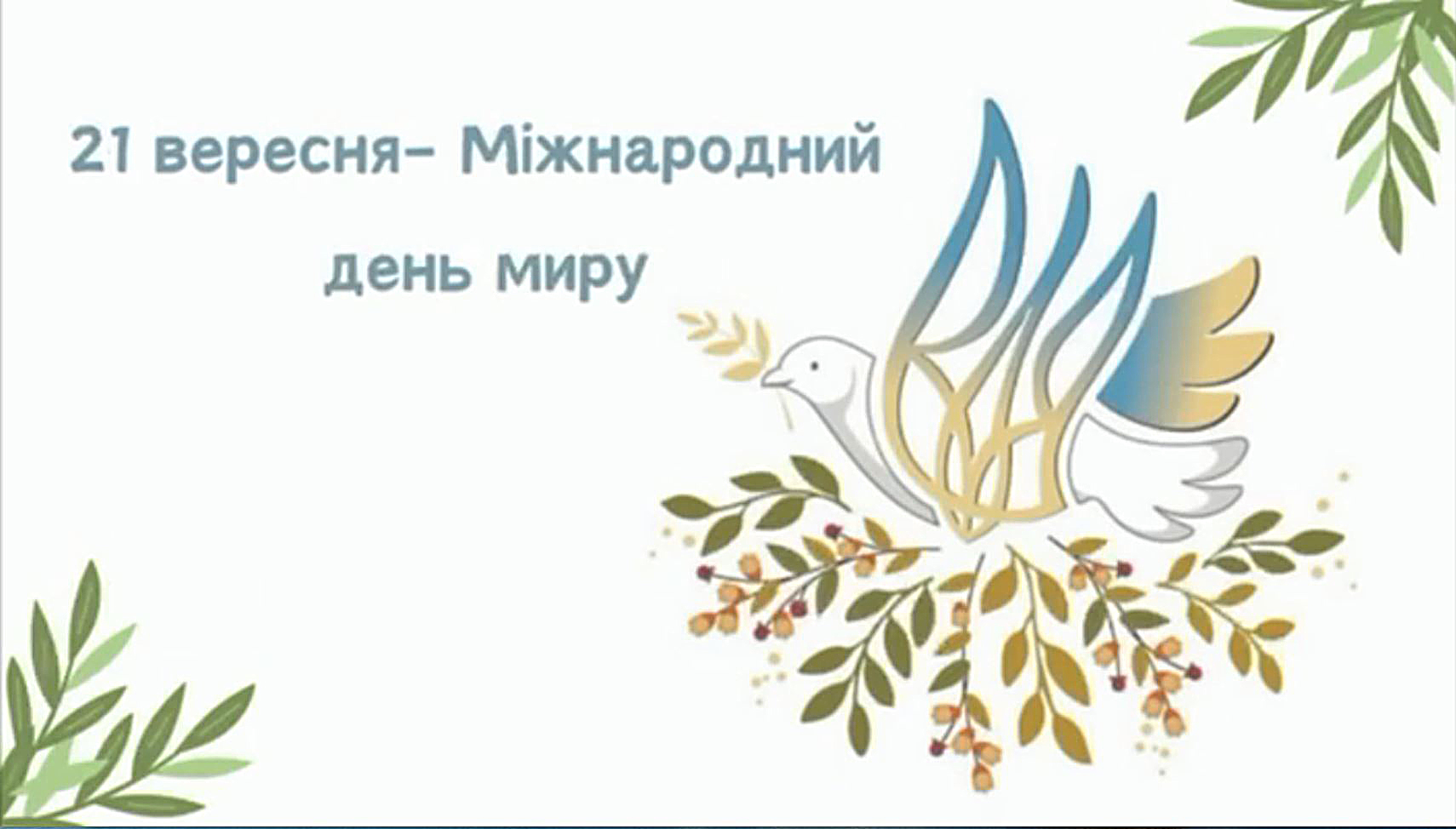 21 вересня- Міжнародний
день миру